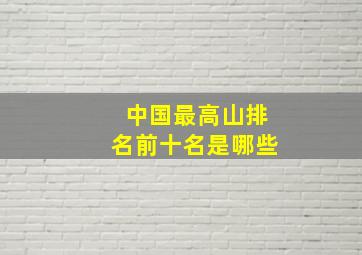 中国最高山排名前十名是哪些